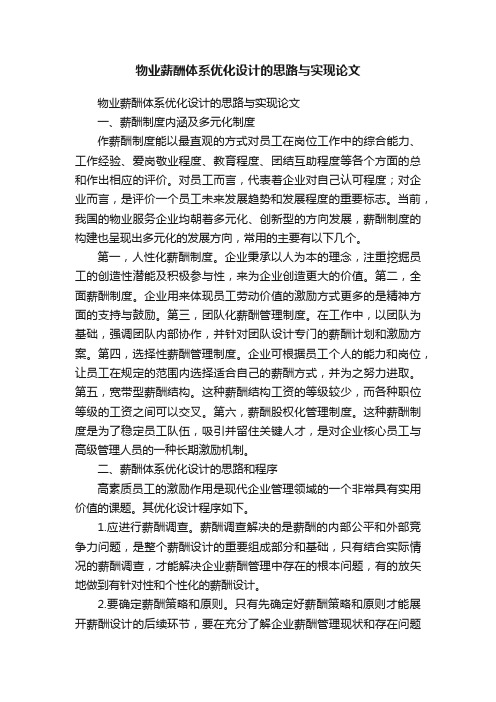 物业薪酬体系优化设计的思路与实现论文

物业薪酬体系优化设计的思路与实现论文

一、薪酬制度内涵及多元化制度

作薪酬制度能以最直观的方式对员工在岗位工作中的综合能力、工作经验、爱岗敬业程度、教育程度、团结互助程度等各个方面的总和作出相应的评价。对员工而言，代表着企业对自己认可程度；对企业而言，是评价一个员工未来发展趋势和发展程度的重要标志。当前，我国的物业服务企业均朝着多元化、创新型的方向发展，薪酬制度的构建也呈现出多元化的发展方向，常用的主要有以下几个。

第一，人性化薪酬制度。企业秉承以人为本的理念，注重挖掘员工的创造性潜能及积极参与性，来为企业创造更大的价值。第二，全面薪酬制度。企业用来体现员工劳动价值的激励方式更多的是精神方面的支持与鼓励。第三，团队化薪酬管理制度。在工作中，以团队为基础，强调团队内部协作，并针对团队设计专门的薪酬计划和激励方案。第四，选择性薪酬管理制度。企业可根据员工个人的能力和岗位，让员工在规定的范围内选择适合自己的薪酬方式，并为之努力进取。第五，宽带型薪酬结构。这种薪酬结构工资的等级较少，而各种职位等级的工资之间可以交叉。第六，薪酬股权化管理制度。这种薪酬制度是为了稳定员工队伍，吸引并留住关键人才，是对企业核心员工与高级管理人员的一种长期激励机制。

二、薪酬体系优化设计的思路和程序

高素质员工的激励作用是现代企业管理领域的一个非常具有实用价值的课题。其优化设计程序如下。

1.应进行薪酬调查。薪酬调查解决的是薪酬的内部公平和外部竞争力问题，是整个薪酬设计的重要组成部分和基础，只有结合实际情况的薪酬调查，才能解决企业薪酬管理中存在的根本问题，有的放矢地做到有针对性和个性化的薪酬设计。

2.要确定薪酬策略和原则。只有先确定好薪酬策略和原则才能展开薪酬设计的后续环节，要在充分了解企业薪酬管理现状和存在问题